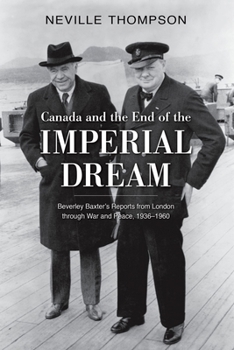 NEVILLE THOMPSON

Canada and the End of the
IMPERIAL
DREAM

Beverley Baxter's Reports from London through War and Peace, 1936–1960